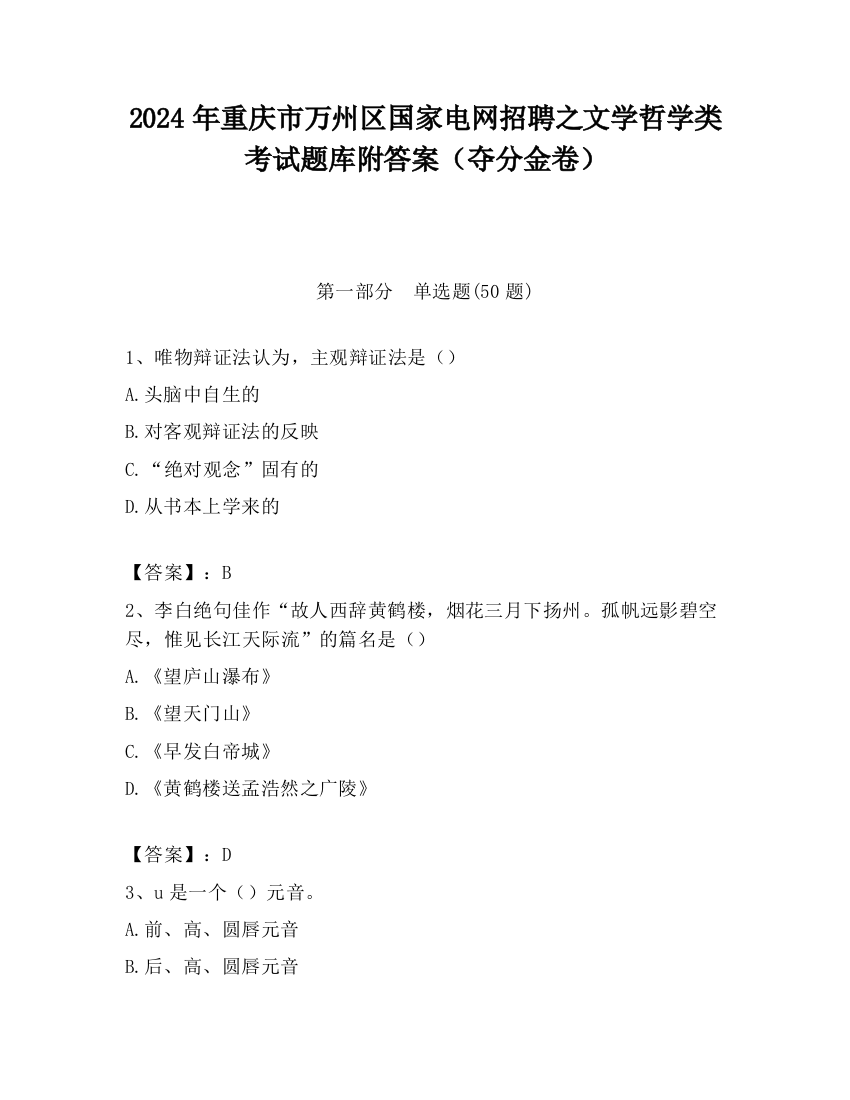 2024 年重庆市万州区国家电网招聘之文学哲学类考试题库附答案（夺分金卷）

第一部分　单选题(50 题)

1、唯物辩证法认为，主观辩证法是（）

A.头脑中自生的

B.对客观辩证法的反映

C.“绝对观念”固有的

D.从书本上学来的

【答案】：B

2、李白绝句佳作“故人西辞黄鹤楼，烟花三月下扬州。孤帆远影碧空尽，惟见长江天际流”的篇名是（）

A.《望庐山瀑布》

B.《望天门山》

C.《早发白帝城》

D.《黄鹤楼送孟浩然之广陵》

【答案】：D

3、u 是一个（）元音。

A.前、高、圆唇元音

B.后、高、圆唇元音